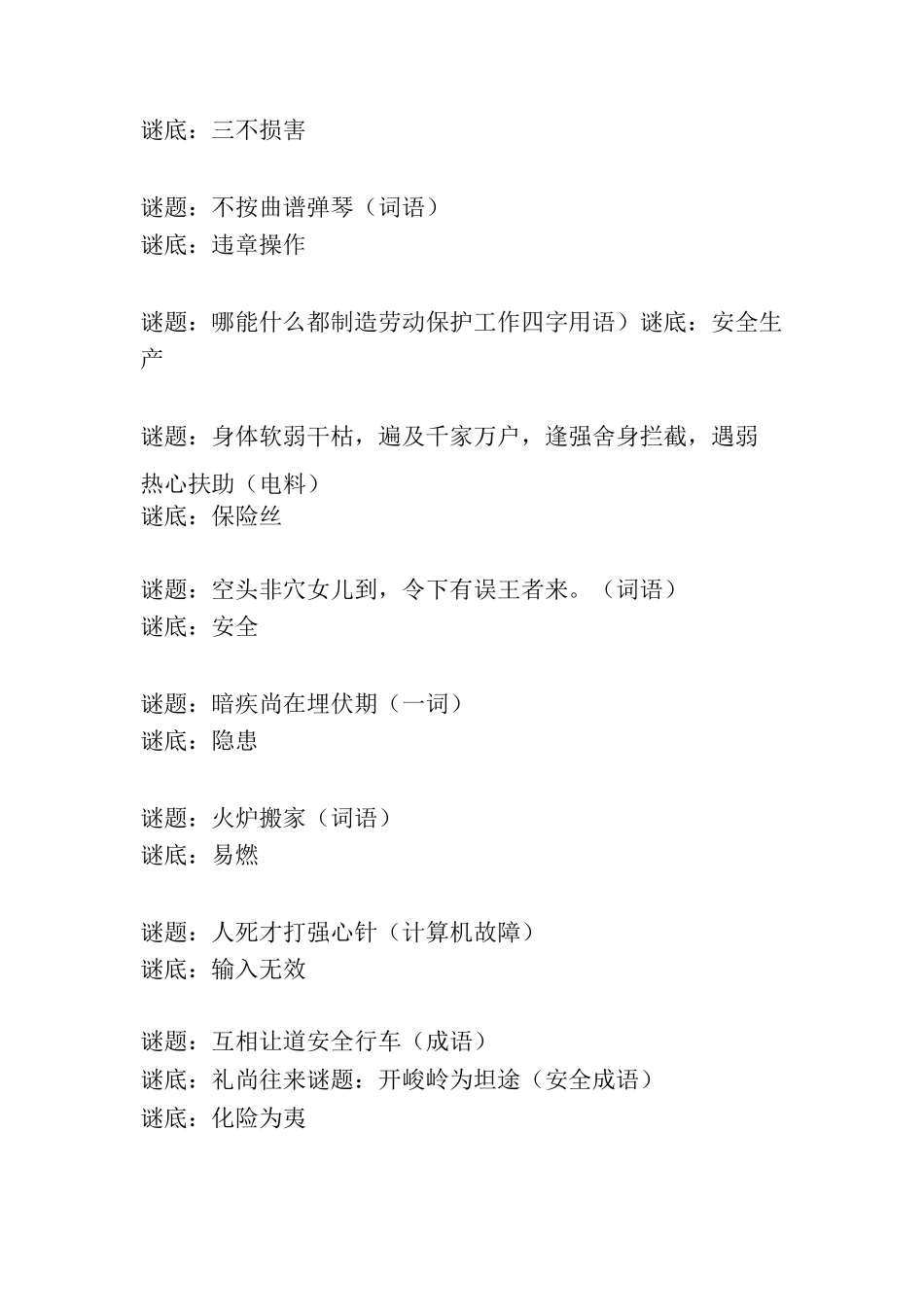 谜底：三不损害

谜题：不按曲谱弹琴（词语）
谜底：违章操作

谜题：哪能什么都制造劳动保护工作四字用语）谜底：安全生产

谜题：身体软弱干枯，遍及千家万户，逢强舍身拦截，遇弱热心扶助（电料）
谜底：保险丝

谜题：空头非穴女儿到，令下有误王者来。（词语）
谜底：安全

谜题：暗疾尚在埋伏期（一词）
谜底：隐患

谜题：火炉搬家（词语）
谜底：易燃

谜题：人死才打强心针（计算机故障）
谜底：输入无效

谜题：互相让道安全行车（成语）
谜底：礼尚往来谜题：开峻岭为坦途（安全成语）
谜底：化险为夷